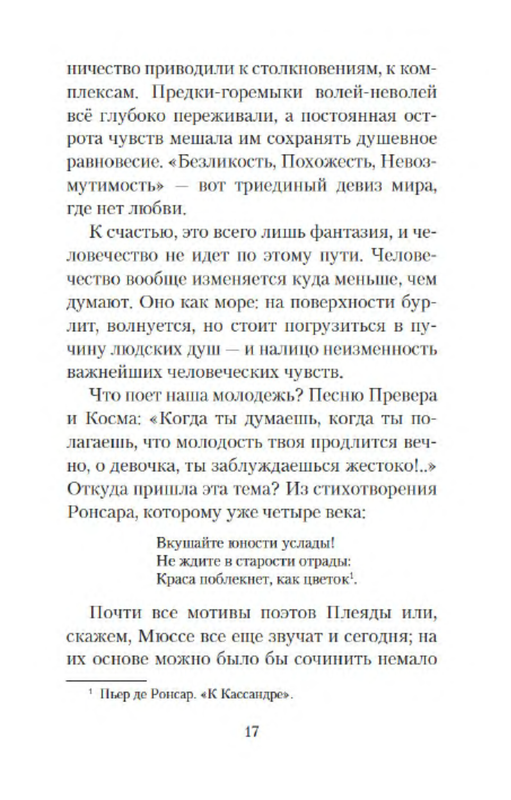 ничество приводили к столкновениям, к комплексам. Предки-горемыки волей-неволей всё глубоко переживали, а постоянная острота чувств мешала им сохранять душевное равновесие. «Безликость, Похожесть, Невозмутимость» — вот триединый девиз мира, где нет любви.

К счастью, это всего лишь фантазия, и человечество не идет по этому пути. Человечество вообще изменяется куда меньше, чем думают. Оно как море: на поверхности бурлит, волнуется, но стоит погрузиться в пучину людских душ — и налицо неизменность важнейших человеческих чувств.

Что поет наша молодежь? Песню Превера и Косма: «Когда ты думаешь, когда ты полагаешь, что молодость твоя продлится вечно, о девочка, ты заблуждаешься жестоко!..» Откуда пришла эта тема? Из стихотворения Ронсара, которому уже четыре века:

Вкушайте юности услады!
Не ждите в старости отрады:
Краса поблекнет, как цветок$^1$.

Почти все мотивы поэтов Плеяды или, скажем, Мюссе все еще звучат и сегодня; на их основе можно было бы сочинить немало

$^1$ Пьер де Ронсар. «К Кассандре».

17